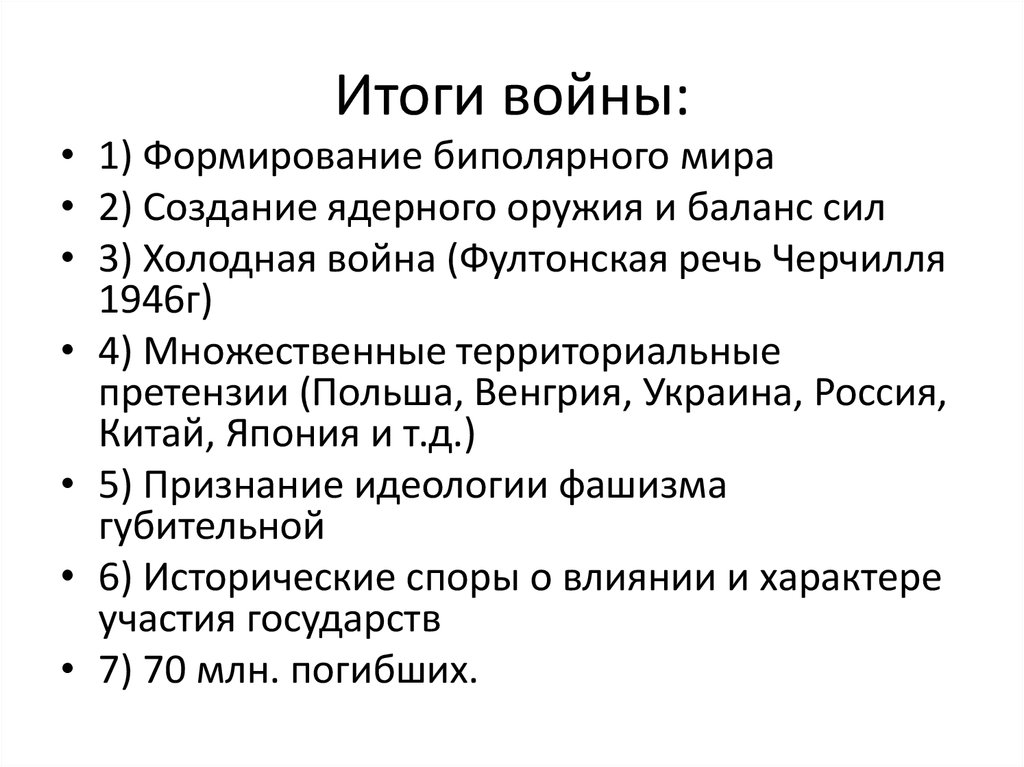 Итоги войны:

• 1) Формирование биполярного мира
• 2) Создание ядерного оружия и баланс сил
• 3) Холодная война (Фултонская речь Черчилля 1946г)
• 4) Множественные территориальные претензии (Польша, Венгрия, Украина, Россия, Китай, Япония и т.д.)
• 5) Признание идеологии фашизма губительной
• 6) Исторические споры о влиянии и характере участия государств
• 7) 70 млн. погибших.